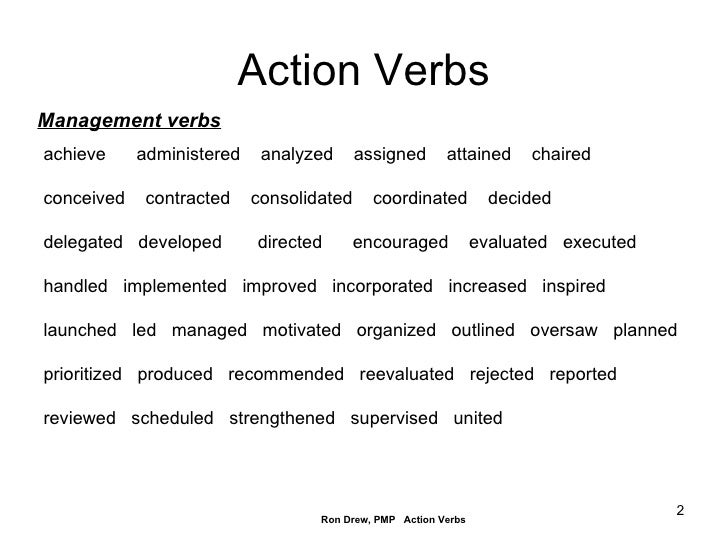 Action Verbs

Management verbs

achieve administered analyzed assigned attained chaired

conceived contracted consolidated coordinated decided

delegated developed directed encouraged evaluated executed

handled implemented improved incorporated increased inspired

launched led managed motivated organized outlined oversaw planned

prioritized produced recommended reevaluated rejected reported

reviewed scheduled strengthened supervised united

Ron Drew, PMP Action Verbs

2